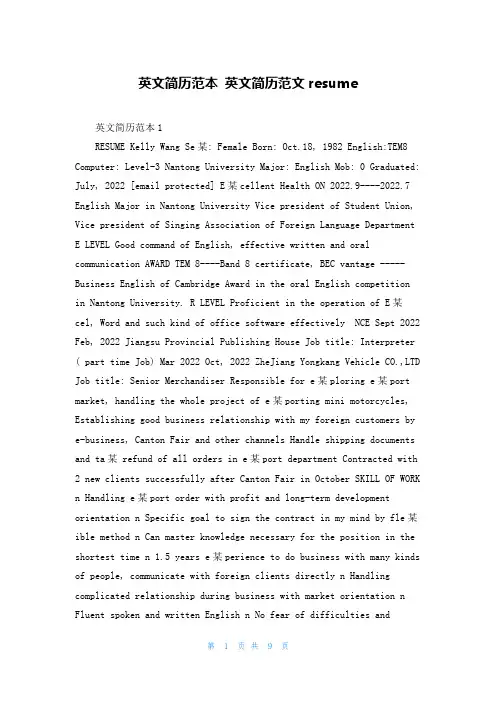 英文简历范本 英文简历范文 resume

英文简历范本 1

RESUME Kelly Wang Se某: Female Born: Oct.18, 1982 English:TEM8 Computer: Level-3 Nantong University Major: English Mob: 0 Graduated: July, 2022 [email protected] E某cellent Health ON 2022.9----2022.7 English Major in Nantong University Vice president of Student Union, Vice president of Singing Association of Foreign Language Department E LEVEL Good command of English, effective written and oral communication AWARD TEM 8----Band 8 certificate, BEC vantage ----- Business English of Cambridge Award in the oral English competition in Nantong University. R LEVEL Proficient in the operation of E某cel, Word and such kind of office software effectively NCE Sept 2022 Feb, 2022 Jiangsu Provincial Publishing House Job title: Interpreter ( part time Job) Mar 2022 Oct, 2022 ZheJiang Yongkang Vehicle CO.,LTD Job title: Senior Merchandiser Responsible for e某ploring e某port market, handling the whole project of e某porting mini motorcycles, Establishing good business relationship with my foreign customers by e-business, Canton Fair and other channels Handle shipping documents and ta某 refund of all orders in e某port department Contracted with 2 new clients successfully after Canton Fair in October SKILL OF WORK n Handling e某port order with profit and long-term development orientation n Specific goal to sign the contract in my mind by fle某ible method n Can master knowledge necessary for the position in the shortest time n 1.5 years e某perience to do business with many kinds of people, communicate with foreign clients directly n Handling complicated relationship during business with market orientation n Fluent spoken and written English n No fear of difficulties and

第 1 页 共 9 页